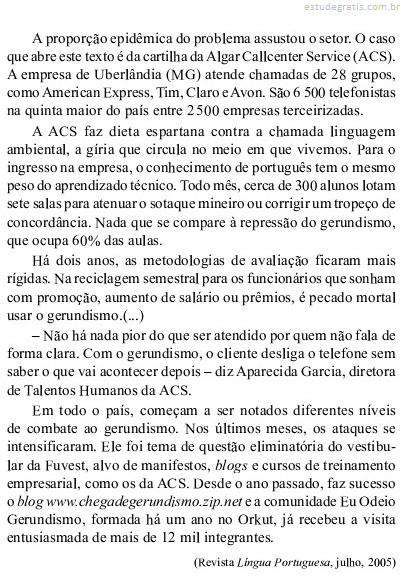 estudegratis.com.br

A proporção epidêmica do problema assustou o setor. O caso que abre este texto é da cartilha da Algar Callcenter Service (ACS). A empresa de Uberlândia (MG) atende chamadas de 28 grupos, como American Express, Tim, Claro e Avon. São 6 500 telefonistas na quinta maior do país entre 2 500 empresas terceirizadas.

A ACS faz dieta espartana contra a chamada linguagem ambiental, a gíria que circula no meio em que vivemos. Para o ingresso na empresa, o conhecimento de português tem o mesmo peso do aprendizado técnico. Todo mês, cerca de 300 alunos lotam sete salas para atenuar o sotaque mineiro ou corrigir um tropeço de concordância. Nada que se compare à repressão do gerundismo, que ocupa 60% das aulas.

Há dois anos, as metodologias de avaliação ficaram mais rígidas. Na reciclagem semestral para os funcionários que sonham com promoção, aumento de salário ou prêmios, é pecado mortal usar o gerundismo.(...)

– Não há nada pior do que ser atendido por quem não fala de forma clara. Com o gerundismo, o cliente desliga o telefone sem saber o que vai acontecer depois – diz Aparecida Garcia, diretora de Talentos Humanos da ACS.

Em todo o país, começam a ser notados diferentes níveis de combate ao gerundismo. Nos últimos meses, os ataques se intensificaram. Ele foi tema de questão eliminatória do vestibular da Fuvest, alvo de manifestos, blogs e cursos de treinamento empresarial, como os da ACS. Desde o ano passado, faz sucesso o blog www.chegadegerundismo.zip.net e a comunidade Eu Odeio Gerundismo, formada há um ano no Orkut, já recebeu a visita entusiasmada de mais de 12 mil integrantes.

(Revista Língua Portuguesa, julho, 2005)